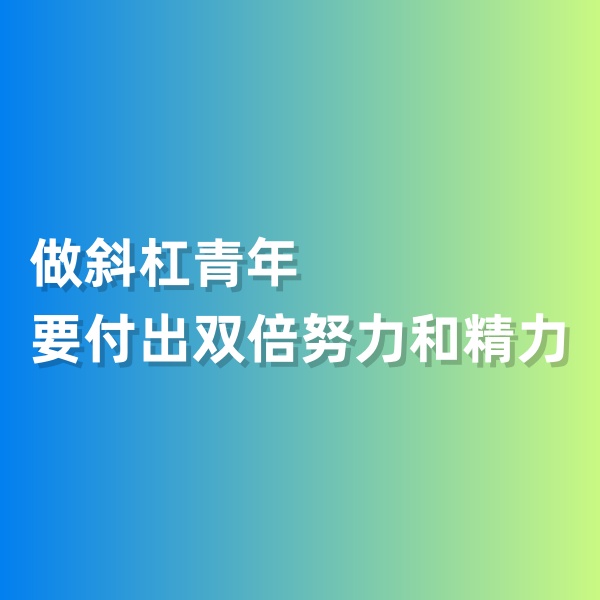 做斜杠青年
要付出双倍努力和精力